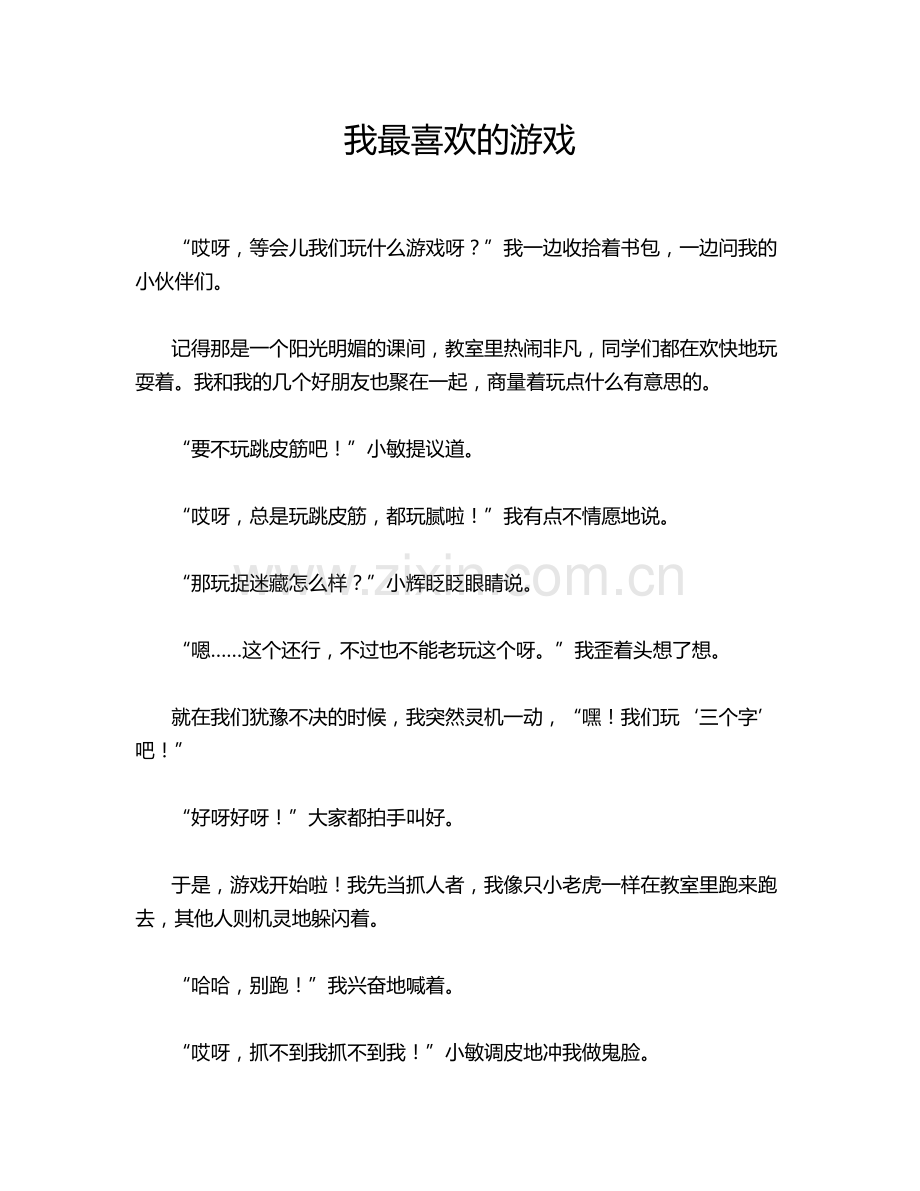 我最喜欢的游戏

“哎呀，等会儿我们玩什么游戏呀？”我一边收拾着书包，一边问我的小伙伴们。

记得那是一个阳光明媚的课间，教室里热闹非凡，同学们都在欢快地玩耍着。我和我的几个好朋友也聚在一起，商量着玩点什么有意思的。

“要不玩跳皮筋吧！”小敏提议道。

“哎呀，总是玩跳皮筋，都玩腻啦！”我有点不情愿地说。

“那玩捉迷藏怎么样？”小辉眨眨眼睛说。

“嗯……这个还行，不过也不能老玩这个呀。”我歪着头想了想。

就在我们犹豫不决的时候，我突然灵机一动，“嘿！我们玩‘三个字’吧！”

“好呀好呀！”大家都拍手叫好。

于是，游戏开始啦！我先当抓人者，我像只小老虎一样在教室里跑来跑去，其他人则机灵地躲闪着。

“哈哈，别跑！”我兴奋地喊着。

“哎呀，抓不到我抓不到我！”小敏调皮地冲我做鬼脸。

www.zixin.com.cn